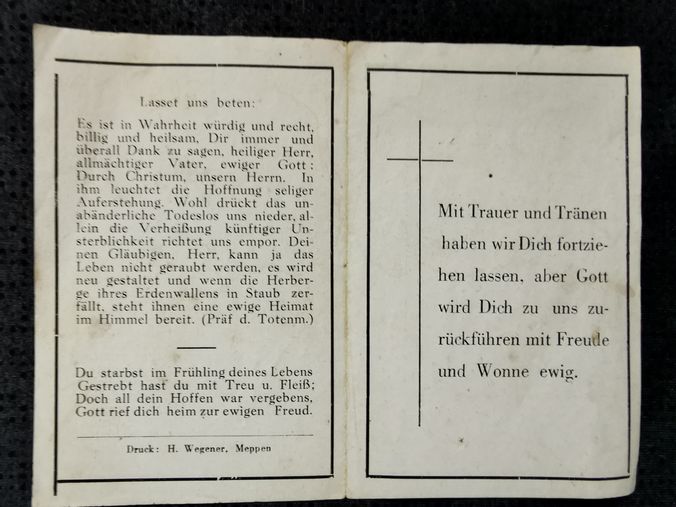 Lasset uns beten:

Es ist in Wahrheit würdig und recht, billig und heilsam, Dir immer und überall Dank zu sagen, heiliger Herr, allmächtiger Vater, ewiger Gott; Durch Christum, unsern Herrn. In ihm leuchtet die Hoffnung seliger Auferstehung. Wohl drückt das unabänderliche Todeslos uns nieder, allein die Verheißung künftiger Unsterblichkeit richtet uns empor. Deinen Gläubigen, Herr, kann ja das Leben nicht geraubt werden, es wird neu gestaltet und wenn die Herberge ihres Erdenwallens in Staub zerfällt, steht ihnen eine ewige Heimat im Himmel bereit. (Präf d. Totenm.)

Du starbst im Frühling deines Lebens
Gestrebt hast du mit Treu u. Fleiß;
Doch all dein Hoffen war vergebens,
Gott rief dich heim zur ewigen Freud.

Druck: H. Wegener, Meppen

Mit Trauer und Tränen haben wir Dich fortziehen lassen, aber Gott wird Dich zu uns zurückführen mit Freude und Wonne ewig.